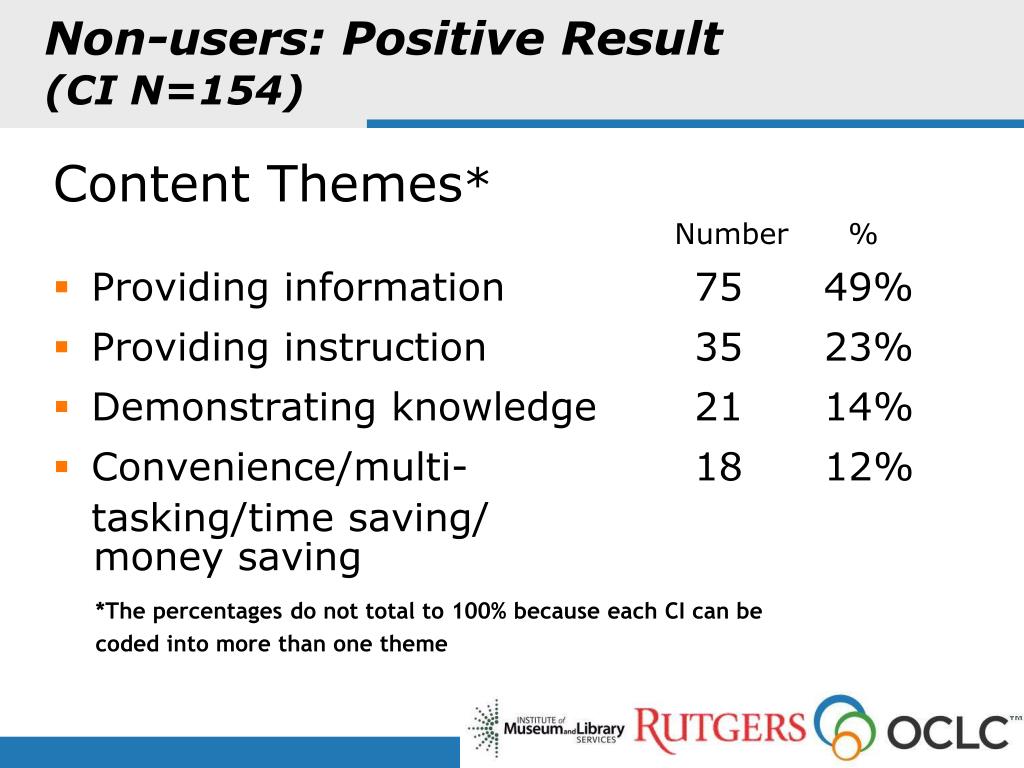 Non-users: Positive Result
(CI N=154)

Content Themes*

| | Number | % |
|---|---|---|
| Providing information | 75 | 49% |
| Providing instruction | 35 | 23% |
| Demonstrating knowledge | 21 | 14% |
| Convenience/multi-tasking/time saving/ money saving | 18 | 12% |

*The percentages do not total to 100% because each CI can be coded into more than one theme

INSTITUTE of Museum and Library SERVICES RUTGERS OCLC™